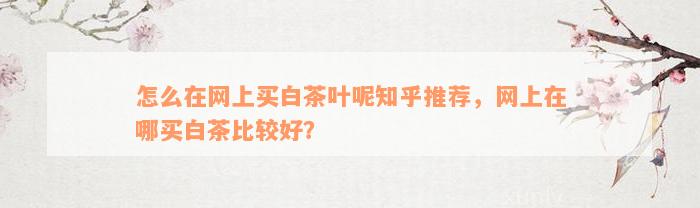 怎么在网上买白茶叶呢知乎推荐，网上在哪买白茶比较好?